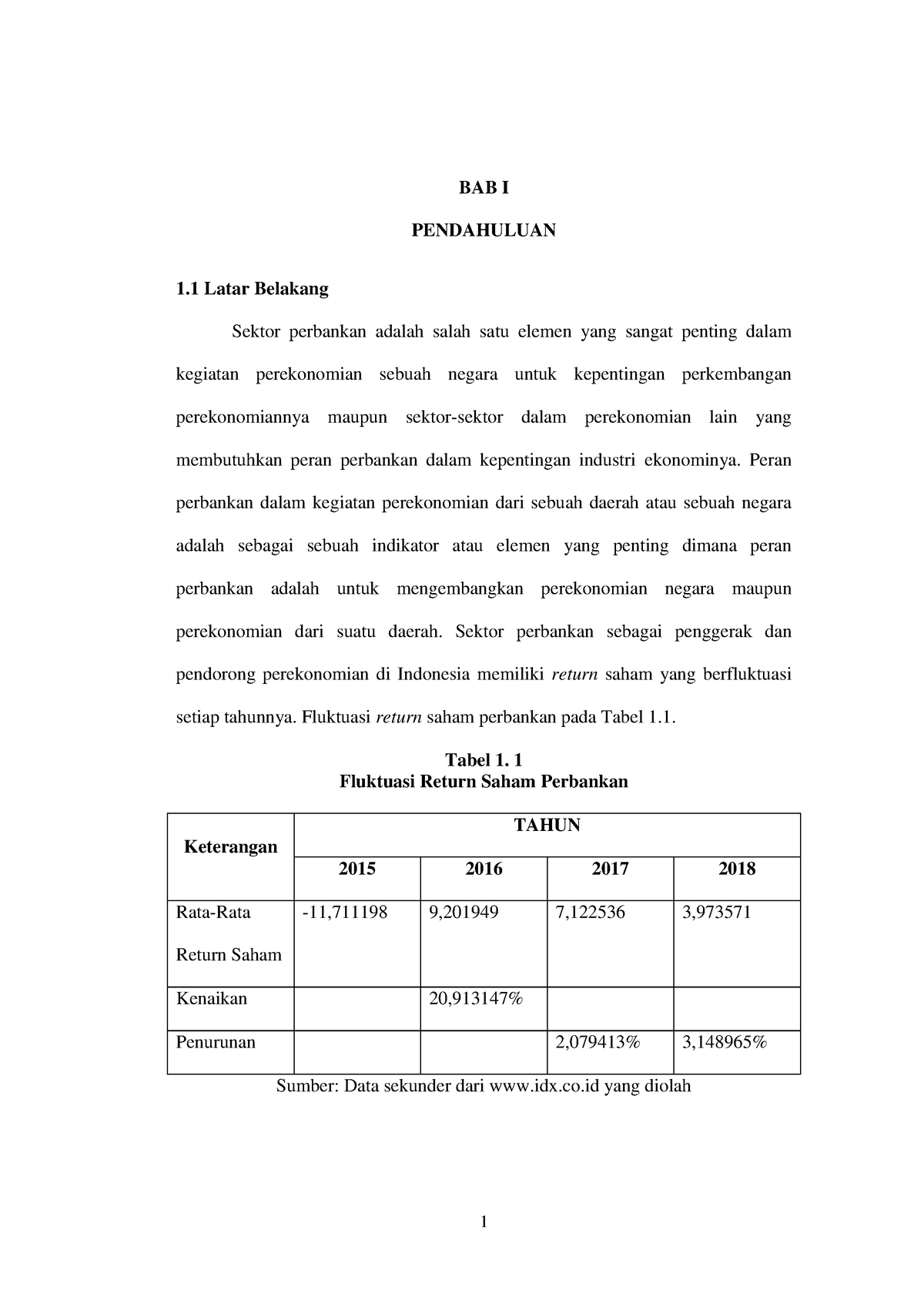 BAB I

PENDAHULUAN

1.1 Latar Belakang

Sektor perbankan adalah salah satu elemen yang sangat penting dalam kegiatan perekonomian sebuah negara untuk kepentingan perkembangan perekonomiannya maupun sektor-sektor dalam perekonomian lain yang membutuhkan peran perbankan dalam kepentingan industri ekonominya. Peran perbankan dalam kegiatan perekonomian dari sebuah daerah atau sebuah negara adalah sebagai sebuah indikator atau elemen yang penting dimana peran perbankan adalah untuk mengembangkan perekonomian negara maupun perekonomian dari suatu daerah. Sektor perbankan sebagai penggerak dan pendorong perekonomian di Indonesia memiliki return saham yang berfluktuasi setiap tahunnya. Fluktuasi return saham perbankan pada Tabel 1.1.

Tabel 1. 1
Fluktuasi Return Saham Perbankan

| Keterangan | TAHUN | | | |
|---|---|---|---|---|
| | 2015 | 2016 | 2017 | 2018 |
| Rata-Rata Return Saham | -11,711198 | 9,201949 | 7,122536 | 3,973571 |
| Kenaikan | | 20,913147% | | |
| Penurunan | | | 2,079413% | 3,148965% |

Sumber: Data sekunder dari www.idx.co.id yang diolah

1